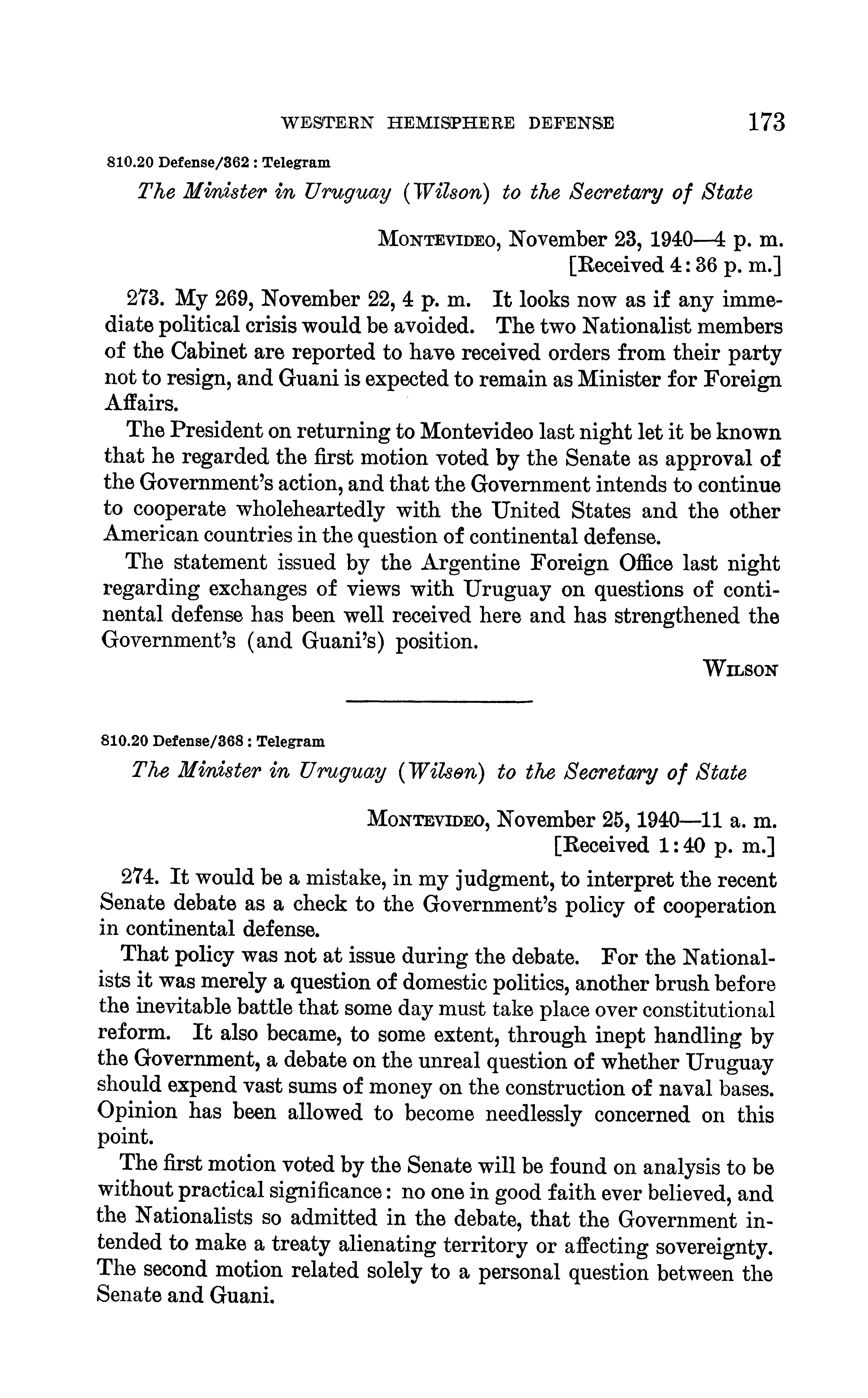 WESTERN HEMISPHERE DEFENSE 173

810.20 Defense/362 : Telegram

The Minister in Uruguay (Wilson) to the Secretary of State

MONTEVIDEO, November 23, 1940—4 p. m.
[Received 4:36 p. m.]

273. My 269, November 22, 4 p. m. It looks now as if any immediate political crisis would be avoided. The two Nationalist members of the Cabinet are reported to have received orders from their party not to resign, and Guani is expected to remain as Minister for Foreign Affairs.

The President on returning to Montevideo last night let it be known that he regarded the first motion voted by the Senate as approval of the Government's action, and that the Government intends to continue to cooperate wholeheartedly with the United States and the other American countries in the question of continental defense.

The statement issued by the Argentine Foreign Office last night regarding exchanges of views with Uruguay on questions of continental defense has been well received here and has strengthened the Government's (and Guani's) position.

WILSON

810.20 Defense/368 : Telegram

The Minister in Uruguay (Wilson) to the Secretary of State

MONTEVIDEO, November 25, 1940—11 a. m.
[Received 1:40 p. m.]

274. It would be a mistake, in my judgment, to interpret the recent Senate debate as a check to the Government's policy of cooperation in continental defense.

That policy was not at issue during the debate. For the Nationalists it was merely a question of domestic politics, another brush before the inevitable battle that some day must take place over constitutional reform. It also became, to some extent, through inept handling by the Government, a debate on the unreal question of whether Uruguay should expend vast sums of money on the construction of naval bases. Opinion has been allowed to become needlessly concerned on this point.

The first motion voted by the Senate will be found on analysis to be without practical significance: no one in good faith ever believed, and the Nationalists so admitted in the debate, that the Government intended to make a treaty alienating territory or affecting sovereignty. The second motion related solely to a personal question between the Senate and Guani.